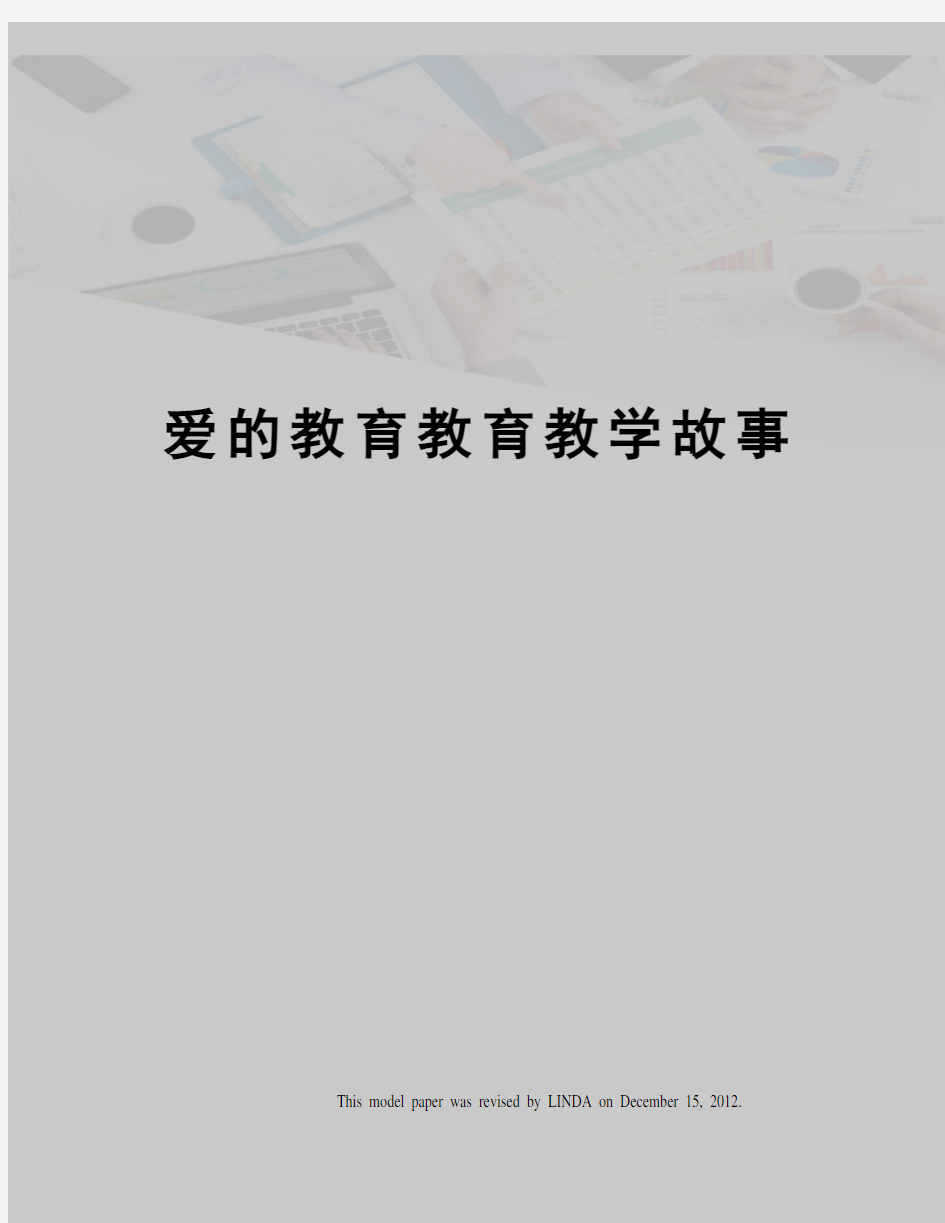 爱的教育教育教学故事

This model paper was revised by LINDA on December 15, 2012.